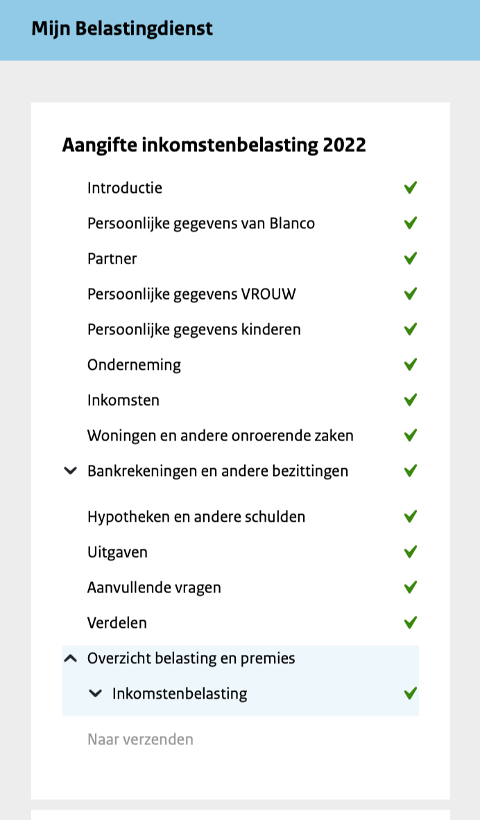 Mijn Belastingdienst

Aangifte inkomstenbelasting 2022

Introductie

Persoonlijke gegevens van Blanco

Partner

Persoonlijke gegevens VROUW

Persoonlijke gegevens kinderen

Onderneming

Inkomsten

Woningen en andere onroerende zaken

Bankrekeningen en andere bezittingen

Hypotheken en andere schulden

Uitgaven

Aanvullende vragen

Verdelen

Overzicht belasting en premies

Inkomstenbelasting

Naar verzenden